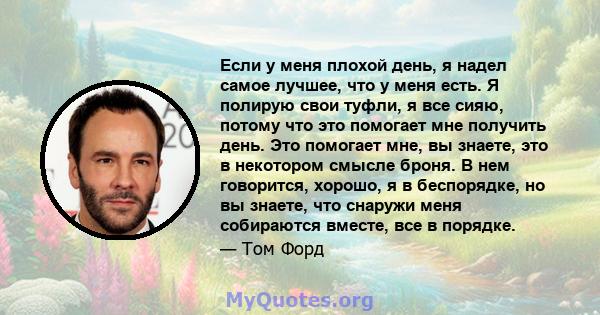 Если у меня плохой день, я надел самое лучшее, что у меня есть. Я полирую свои туфли, я все сияю, потому что это помогает мне получить день. Это помогает мне, вы знаете, это в некотором смысле броня. В нем говорится, хорошо, я в беспорядке, но вы знаете, что снаружи меня собираются вместе, все в порядке.

— Том Форд

MyQuotes.org